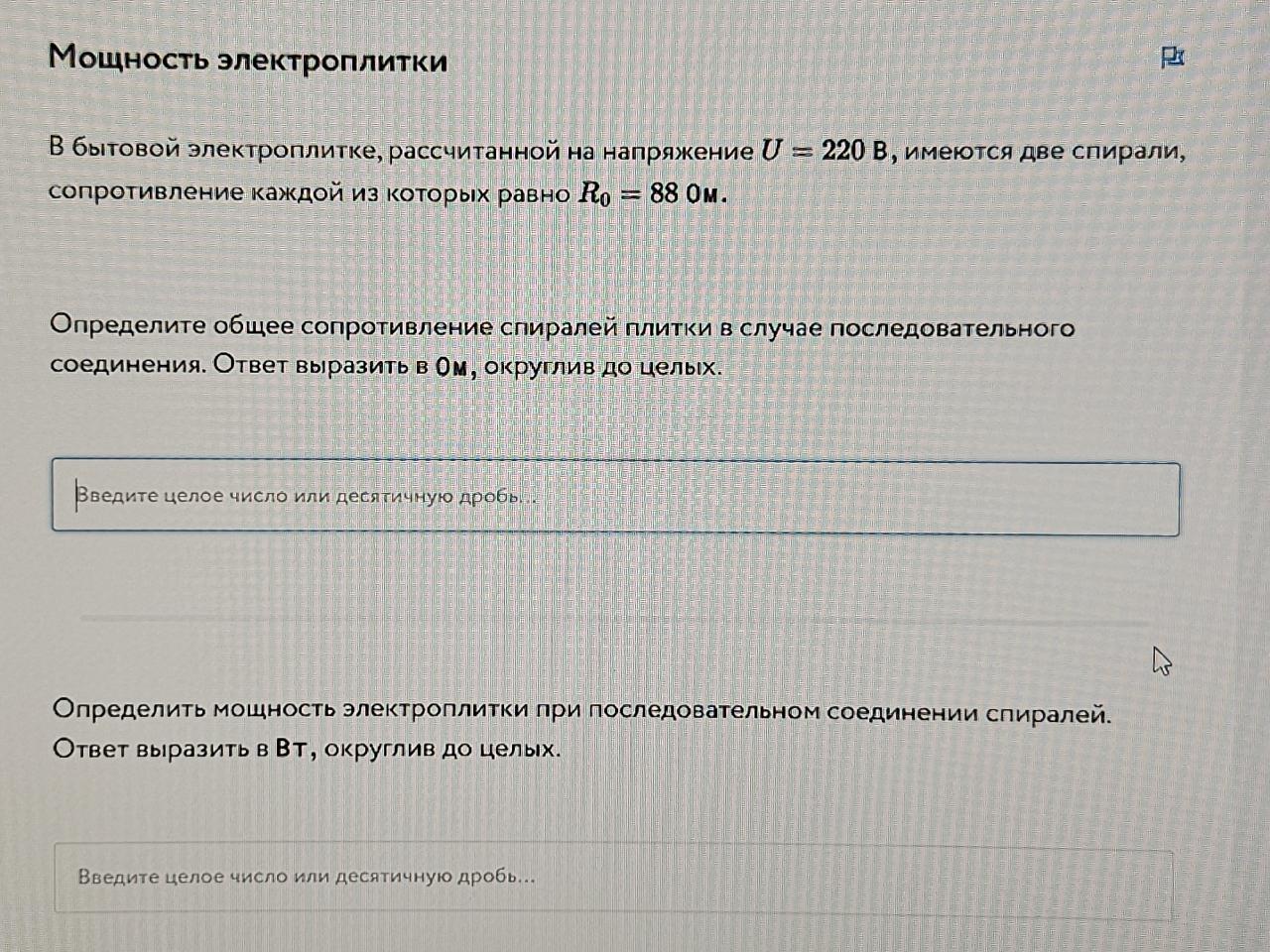 Мощность электроплитки

В бытовой электроплитке, рассчитанной на напряжение $U = 220$ В, имеются две спирали, сопротивление каждой из которых равно $R_0 = 88$ Ом.

Определите общее сопротивление спиралей плитки в случае последовательного соединения. Ответ выразить в Ом, округлив до целых.

Введите целое число или десятичную дробь...

Определить мощность электроплитки при последовательном соединении спиралей. Ответ выразить в Вт, округлив до целых.

Введите целое число или десятичную дробь...